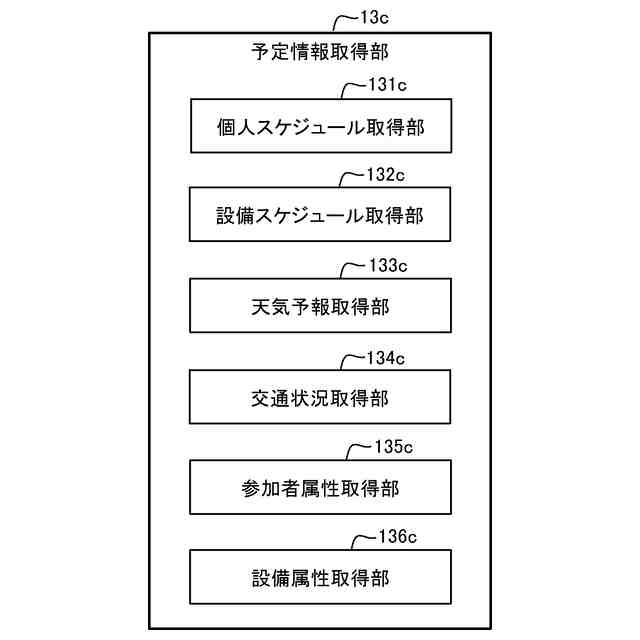 13c

予定情報取得部

131c

個人スケジュール取得部

132c

設備スケジュール取得部

133c

天気予報取得部

134c

交通状況取得部

135c

参加者属性取得部

136c

設備属性取得部